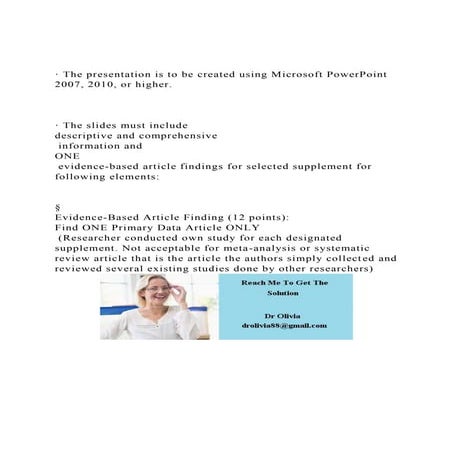 · The presentation is to be created using Microsoft PowerPoint 2007, 2010, or higher.

· The slides must include descriptive and comprehensive information and ONE evidence-based article findings for selected supplement for following elements:

§
Evidence-Based Article Finding (12 points):
Find ONE Primary Data Article ONLY
(Researcher conducted own study for each designated supplement. Not acceptable for meta-analysis or systematic review article that is the article the authors simply collected and reviewed several existing studies done by other researchers)

Reach Me To Get The Solution

Dr Olivia
drolivia88@gmail.com